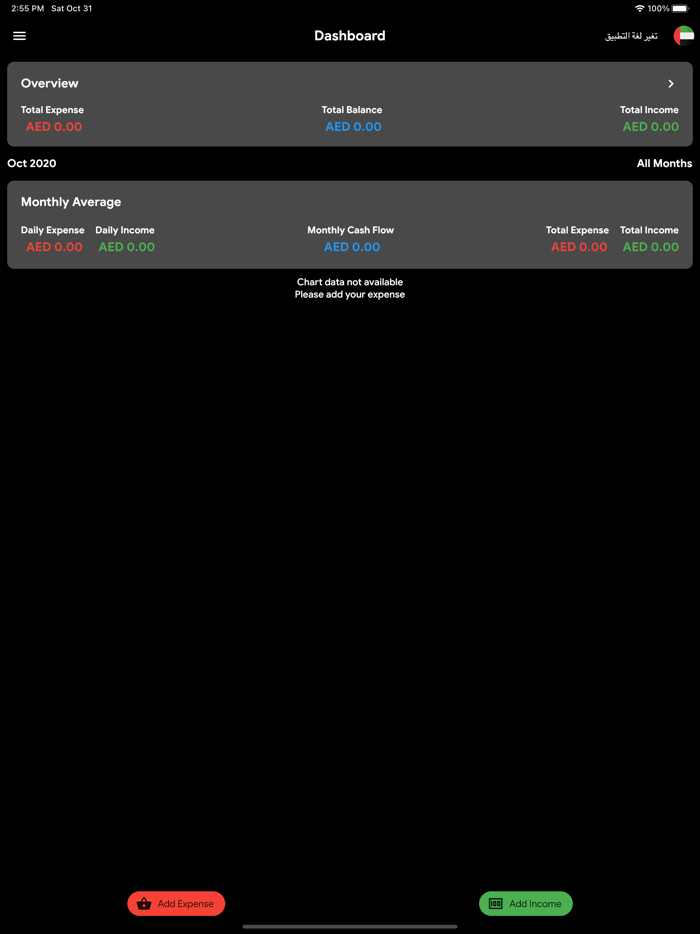 2:55 PM Sat Oct 31
100%

Dashboard
تغير لغة التطبيق

Overview
Total Expense
AED 0.00
Total Balance
AED 0.00
Total Income
AED 0.00

Oct 2020
All Months

Monthly Average
Daily Expense
AED 0.00
Daily Income
AED 0.00
Monthly Cash Flow
AED 0.00
Total Expense
AED 0.00
Total Income
AED 0.00

Chart data not available
Please add your expense

Add Expense
Add Income